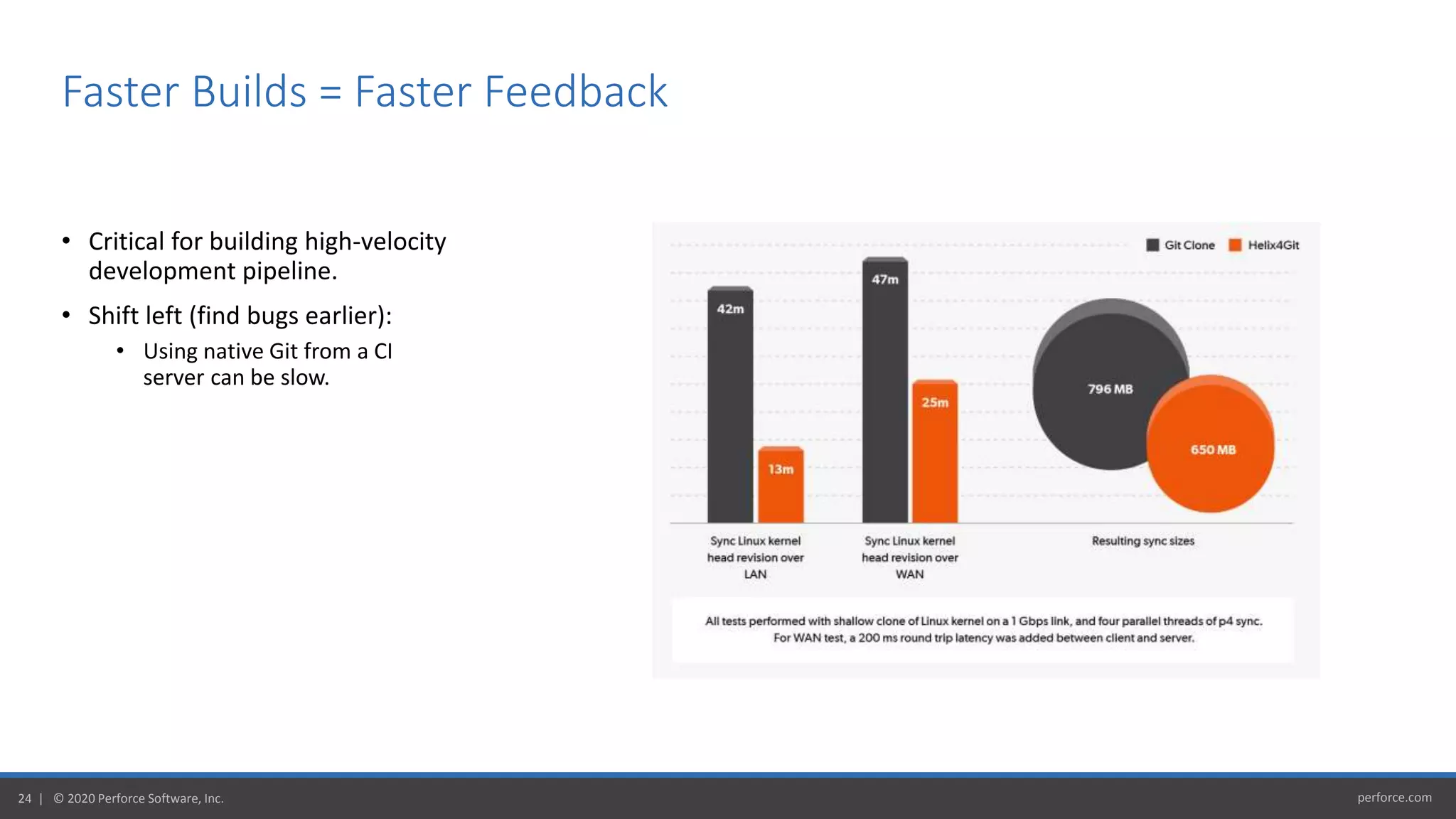 Faster Builds = Faster Feedback

• Critical for building high-velocity development pipeline.

• Shift left (find bugs earlier):

  • Using native Git from a CI server can be slow.

Git Clone Helix4Git

42m

13m

47m

25m

796 MB

650 MB

Sync Linux kernel head revision over LAN

Sync Linux kernel head revision over WAN

Resulting sync sizes

All tests performed with shallow clone of Linux kernel on a 1 Gbps link, and four parallel threads of p4 sync. For WAN test, a 200 ms round trip latency was added between client and server.

24 | © 2020 Perforce Software, Inc.

perforce.com